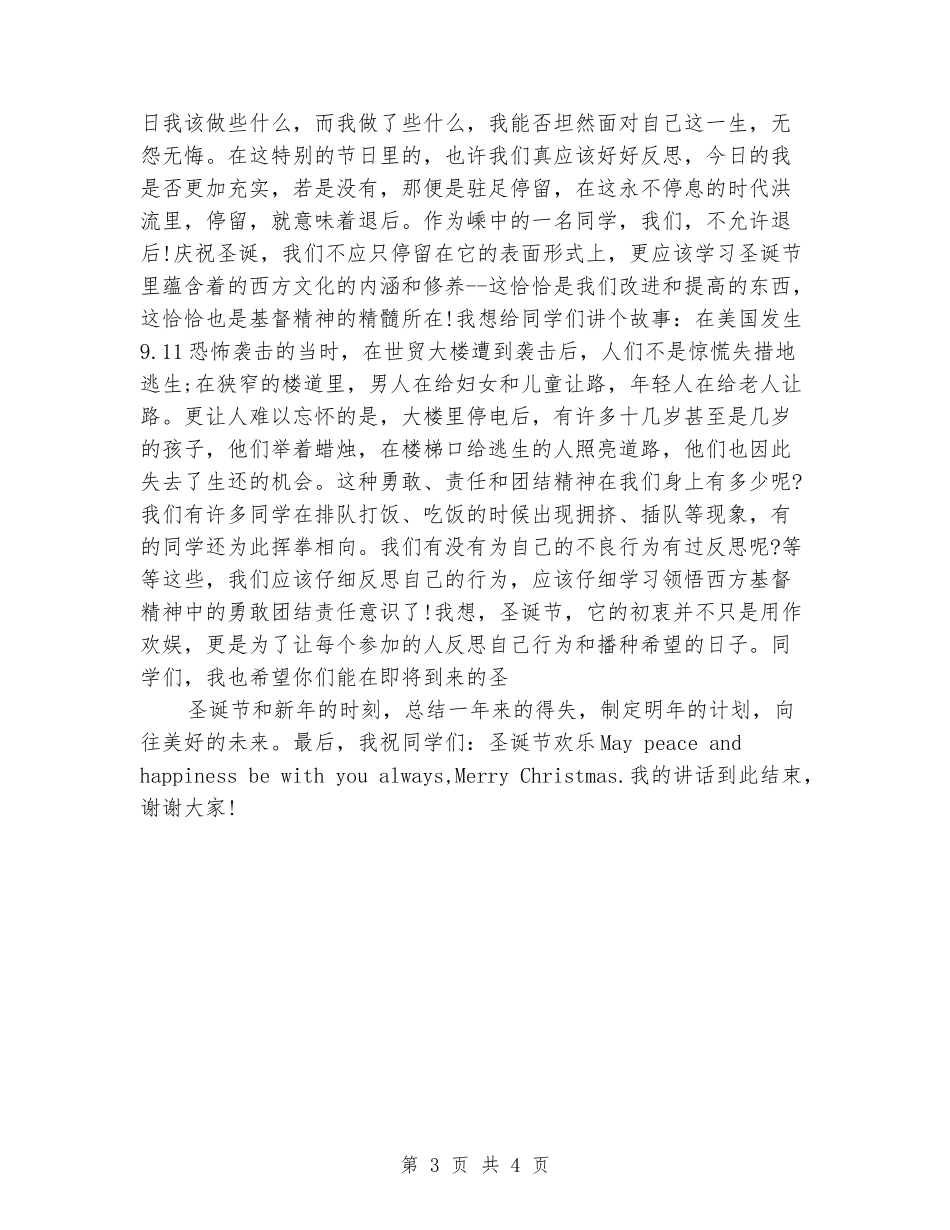 日我该做些什么，而我做了些什么，我能否坦然面对自己这一生，无怨无悔。在这特别的节日里的，也许我们真应该好好反思，今日的我是否更加充实，若是没有，那便是驻足停留，在这永不停息的时代洪流里，停留，就意味着退后。作为嵊中的一名同学，我们，不允许退后!庆祝圣诞，我们不应只停留在它的表面形式上，更应该学习圣诞节里蕴含着的西方文化的内涵和修养--这恰恰是我们改进和提高的东西，这恰恰也是基督精神的精髓所在!我想给同学们讲个故事：在美国发生9.11恐怖袭击的当时，在世贸大楼遭到袭击后，人们不是惊慌失措地逃生;在狭窄的楼道里，男人在给妇女和儿童让路，年轻人在给老人让路。更让人难以忘怀的是，大楼里停电后，有许多十几岁甚至是几岁的孩子，他们举着蜡烛，在楼梯口给逃生的人照亮道路，他们也因此失去了生还的机会。这种勇敢、责任和团结精神在我们身上有多少呢?我们有许多同学在排队打饭、吃饭的时候出现拥挤、插队等现象，有的同学还为此挥拳相向。我们有没有为自己的不良行为有过反思呢?等等这些，我们应该仔细反思自己的行为，应该仔细学习领悟西方基督精神中的勇敢团结责任意识了!我想，圣诞节，它的初衷并不只是用作欢娱，更是为了让每个参加的人反思自己行为和播种希望的日子。同学们，我也希望你们能在即将到来的圣

圣诞节和新年的时刻，总结一年来的得失，制定明年的计划，向往美好的未来。最后，我祝同学们：圣诞节欢乐May peace and happiness be with you always,Merry Christmas.我的讲话到此结束，谢谢大家!

第 3 页 共 4 页